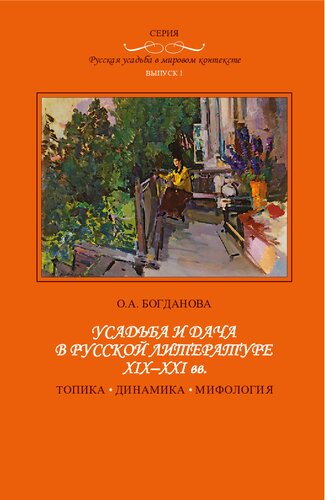 СЕРИЯ
Русская усадьба в мировом контексте
ВЫПУСК 1

О.А. БОГДАНОВА

УСАДЬБА И ДАЧА
В РУССКОЙ ЛИТЕРАТУРЕ
XIX–XXI вв.

ТОПИКА • ДИНАМИКА • МИФОЛОГИЯ